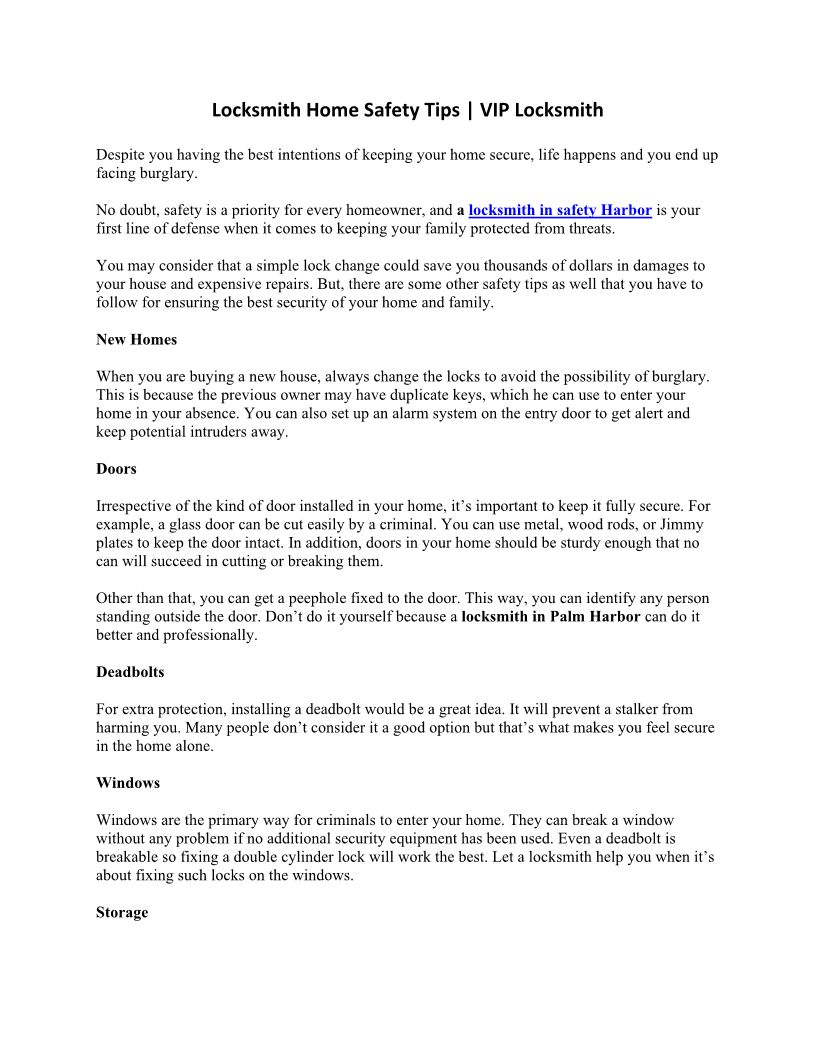 Locksmith Home Safety Tips | VIP Locksmith

Despite you having the best intentions of keeping your home secure, life happens and you end up facing burglary.

No doubt, safety is a priority for every homeowner, and a locksmith in safety Harbor is your first line of defense when it comes to keeping your family protected from threats.

You may consider that a simple lock change could save you thousands of dollars in damages to your house and expensive repairs. But, there are some other safety tips as well that you have to follow for ensuring the best security of your home and family.

New Homes

When you are buying a new house, always change the locks to avoid the possibility of burglary. This is because the previous owner may have duplicate keys, which he can use to enter your home in your absence. You can also set up an alarm system on the entry door to get alert and keep potential intruders away.

Doors

Irrespective of the kind of door installed in your home, it's important to keep it fully secure. For example, a glass door can be cut easily by a criminal. You can use metal, wood rods, or Jimmy plates to keep the door intact. In addition, doors in your home should be sturdy enough that no can will succeed in cutting or breaking them.

Other than that, you can get a peephole fixed to the door. This way, you can identify any person standing outside the door. Don't do it yourself because a locksmith in Palm Harbor can do it better and professionally.

Deadbolts

For extra protection, installing a deadbolt would be a great idea. It will prevent a stalker from harming you. Many people don't consider it a good option but that's what makes you feel secure in the home alone.

Windows

Windows are the primary way for criminals to enter your home. They can break a window without any problem if no additional security equipment has been used. Even a deadbolt is breakable so fixing a double cylinder lock will work the best. Let a locksmith help you when it's about fixing such locks on the windows.

Storage